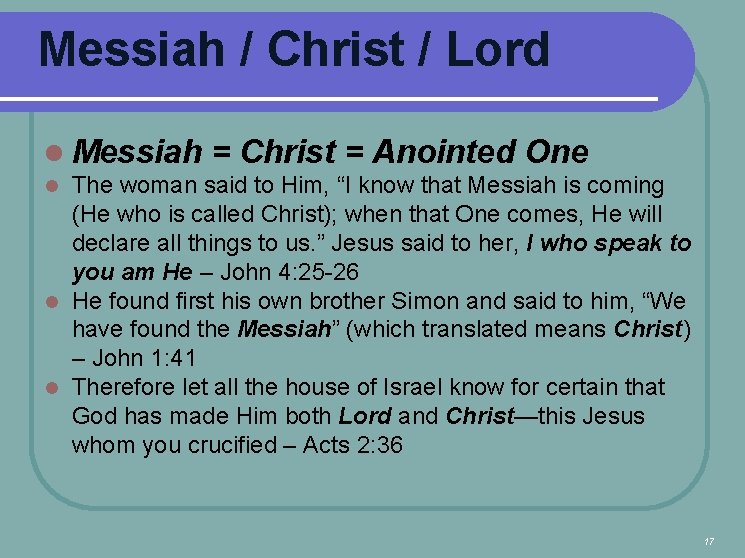 Messiah / Christ / Lord

• Messiah = Christ = Anointed One
• The woman said to Him, "I know that Messiah is coming (He who is called Christ); when that One comes, He will declare all things to us." Jesus said to her, I who speak to you am He – John 4:25-26
• He found first his own brother Simon and said to him, "We have found the Messiah" (which translated means Christ) – John 1:41
• Therefore let all the house of Israel know for certain that God has made Him both Lord and Christ—this Jesus whom you crucified – Acts 2:36

17